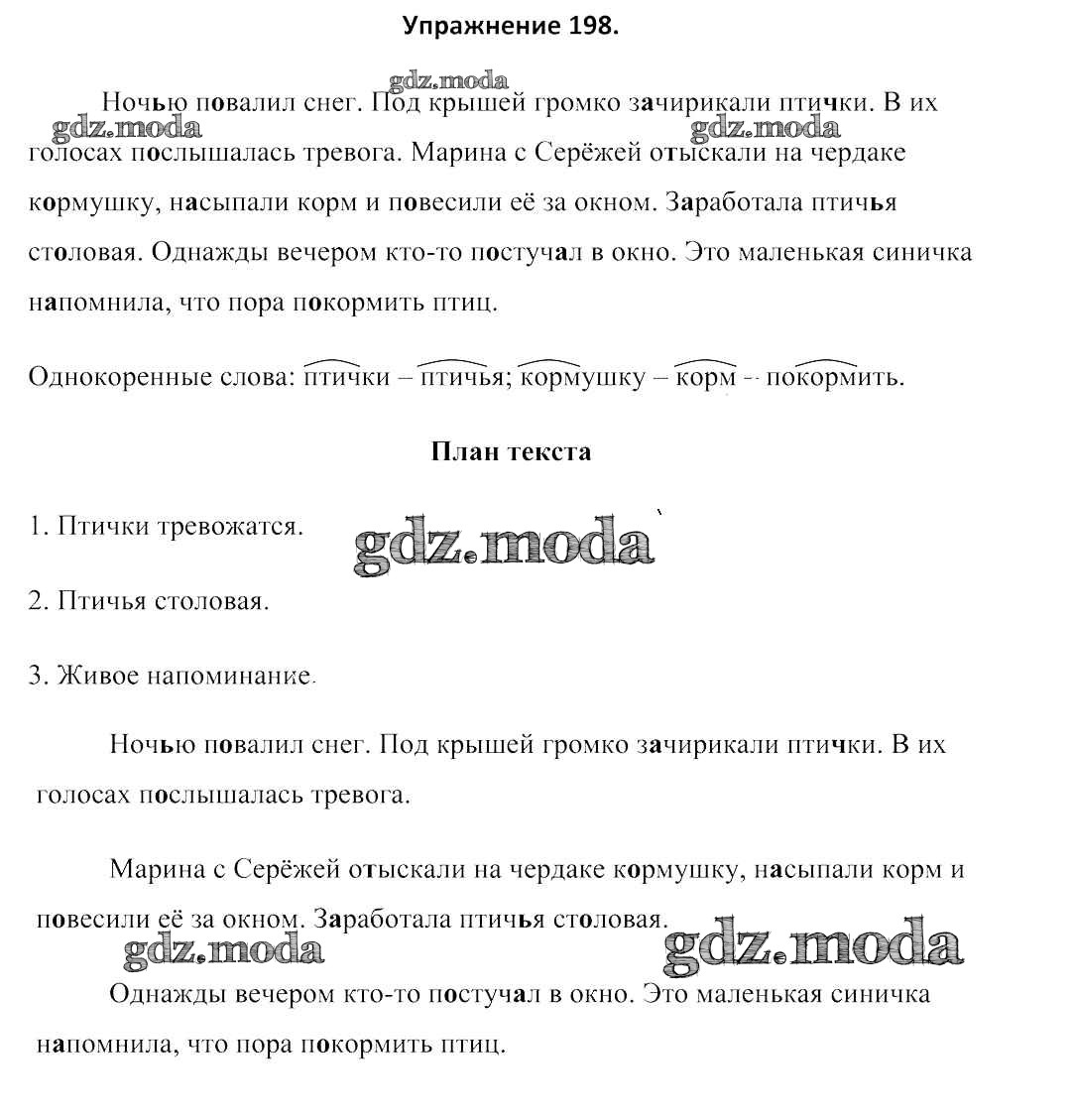 Упражнение 198.

gdz.moda

Ночью повалил снег. Под крышей громко зачирикали птички. В их голосах послышалась тревога. Марина с Серёжей отыскали на чердаке кормушку, насыпали корм и повесили её за окном. Заработала птичья столовая. Однажды вечером кто-то постучал в окно. Это маленькая синичка напомнила, что пора покормить птиц.

gdz.moda gdz.moda

Однокоренные слова: птички – птичья; кормушку – корм – покормить.

План текста

1. Птички тревожатся.

gdz.moda

2. Птичья столовая.

3. Живое напоминание.

Ночью повалил снег. Под крышей громко зачирикали птички. В их голосах послышалась тревога.

Марина с Серёжей отыскали на чердаке кормушку, насыпали корм и повесили её за окном. Заработала птичья столовая.

gdz.moda gdz.moda

Однажды вечером кто-то постучал в окно. Это маленькая синичка напомнила, что пора покормить птиц.